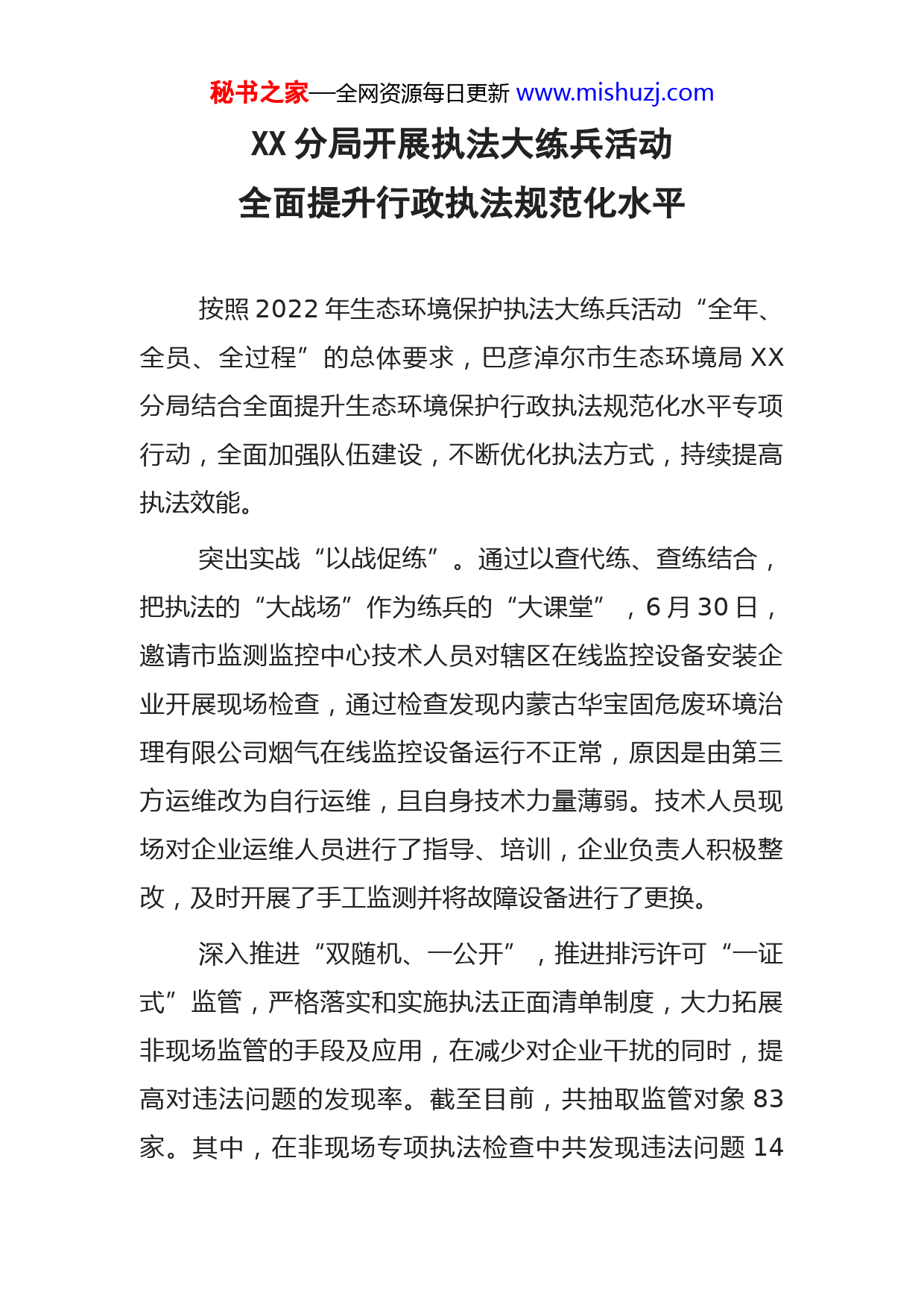 秘书之家—全网资源每日更新 www.mishuzj.com

XX 分局开展执法大练兵活动
全面提升行政执法规范化水平

按照 2022 年生态环境保护执法大练兵活动“全年、全员、全过程”的总体要求，巴彦淖尔市生态环境局 XX 分局结合全面提升生态环境保护行政执法规范化水平专项行动，全面加强队伍建设，不断优化执法方式，持续提高执法效能。

突出实战“以战促练”。通过以查代练、查练结合，把执法的“大战场”作为练兵的“大课堂”，6 月 30 日，邀请市监测监控中心技术人员对辖区在线监控设备安装企业开展现场检查，通过检查发现内蒙古华宝固危废环境治理有限公司烟气在线监控设备运行不正常，原因是由第三方运维改为自行运维，且自身技术力量薄弱。技术人员现场对企业运维人员进行了指导、培训，企业负责人积极整改，及时开展了手工监测并将故障设备进行了更换。

深入推进“双随机、一公开”，推进排污许可“一证式”监管，严格落实和实施执法正面清单制度，大力拓展非现场监管的手段及应用，在减少对企业干扰的同时，提高对违法问题的发现率。截至目前，共抽取监管对象 83 家。其中，在非现场专项执法检查中共发现违法问题 14